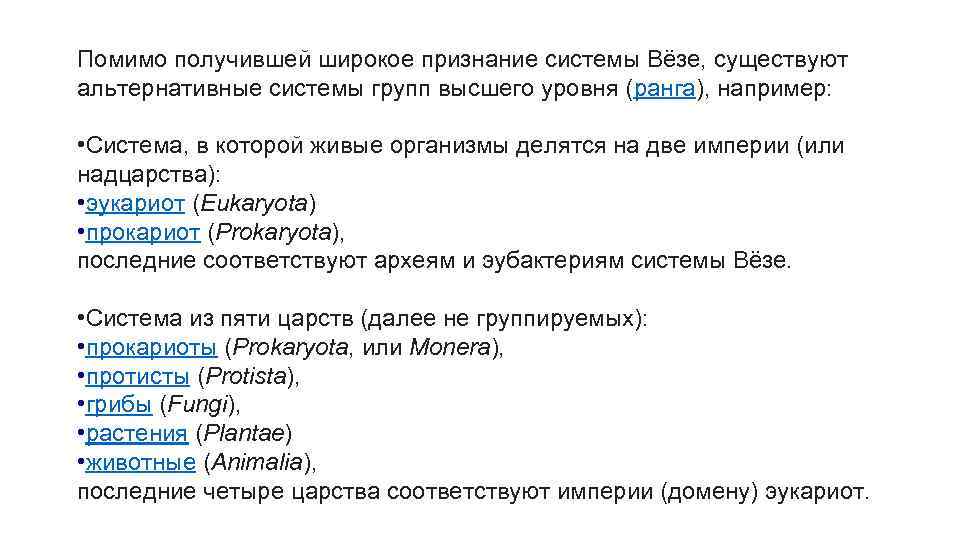 Помимо получившей широкое признание системы Вёзе, существуют альтернативные системы групп высшего уровня (ранга), например:

•Система, в которой живые организмы делятся на две империи (или надцарства):
•эукариот (Eukaryota)
•прокариот (Prokaryota),
последние соответствуют археям и эубактериям системы Вёзе.

•Система из пяти царств (далее не группируемых):
•прокариоты (Prokaryota, или Monera),
•протисты (Protista),
•грибы (Fungi),
•растения (Plantae)
•животные (Animalia),
последние четыре царства соответствуют империи (домену) эукариот.